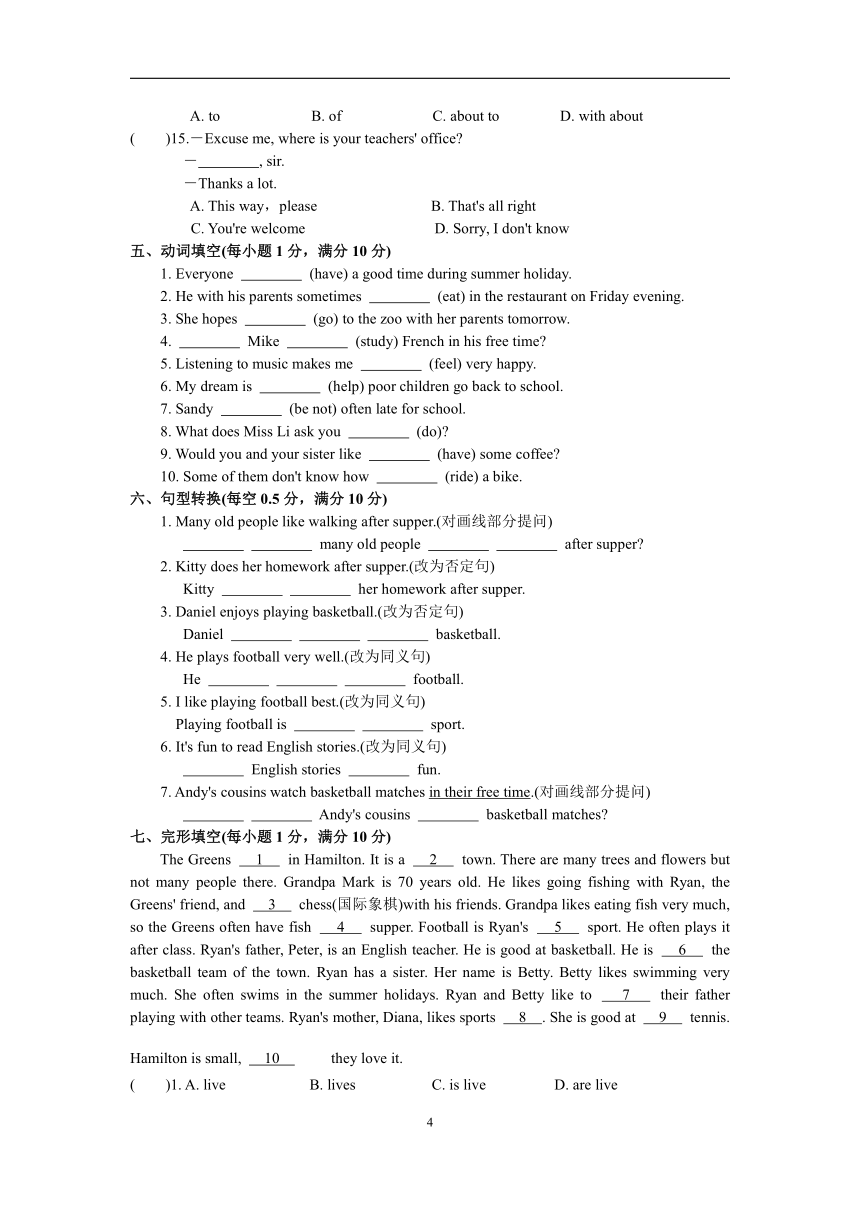 A. to B. of C. about to D. with about

(　　)15.－Excuse me, where is your teachers' office?
－________, sir.
－Thanks a lot.
A. This way，please B. That's all right
C. You're welcome D. Sorry, I don't know

五、动词填空(每小题 1 分，满分 10 分)
1. Everyone ________ (have) a good time during summer holiday.
2. He with his parents sometimes ________ (eat) in the restaurant on Friday evening.
3. She hopes ________ (go) to the zoo with her parents tomorrow.
4. ________ Mike ________ (study) French in his free time?
5. Listening to music makes me ________ (feel) very happy.
6. My dream is ________ (help) poor children go back to school.
7. Sandy ________ (be not) often late for school.
8. What does Miss Li ask you ________ (do)?
9. Would you and your sister like ________ (have) some coffee?
10. Some of them don't know how ________ (ride) a bike.

六、句型转换(每空 0.5 分，满分 10 分)
1. Many old people like walking after supper.(对画线部分提问)
________ ________ many old people ________ ________ after supper?
2. Kitty does her homework after supper.(改为否定句)
Kitty ________ ________ her homework after supper.
3. Daniel enjoys playing basketball.(改为否定句)
Daniel ________ ________ ________ basketball.
4. He plays football very well.(改为同义句)
He ________ ________ ________ football.
5. I like playing football best.(改为同义句)
Playing football is ________ ________ sport.
6. It's fun to read English stories.(改为同义句)
________ English stories ________ fun.
7. Andy's cousins watch basketball matches in their free time.(对画线部分提问)
________ ________ Andy's cousins ________ basketball matches?

七、完形填空(每小题 1 分，满分 10 分)
The Greens __1__ in Hamilton. It is a __2__ town. There are many trees and flowers but not many people there. Grandpa Mark is 70 years old. He likes going fishing with Ryan, the Greens' friend, and __3__ chess(国际象棋)with his friends. Grandpa likes eating fish very much, so the Greens often have fish __4__ supper. Football is Ryan's __5__ sport. He often plays it after class. Ryan's father, Peter, is an English teacher. He is good at basketball. He is __6__ the basketball team of the town. Ryan has a sister. Her name is Betty. Betty likes swimming very much. She often swims in the summer holidays. Ryan and Betty like to __7__ their father playing with other teams. Ryan's mother, Diana, likes sports __8__. She is good at __9__ tennis.

Hamilton is small, __10__ they love it.

(　　)1. A. live B. lives C. is live D. are live

4